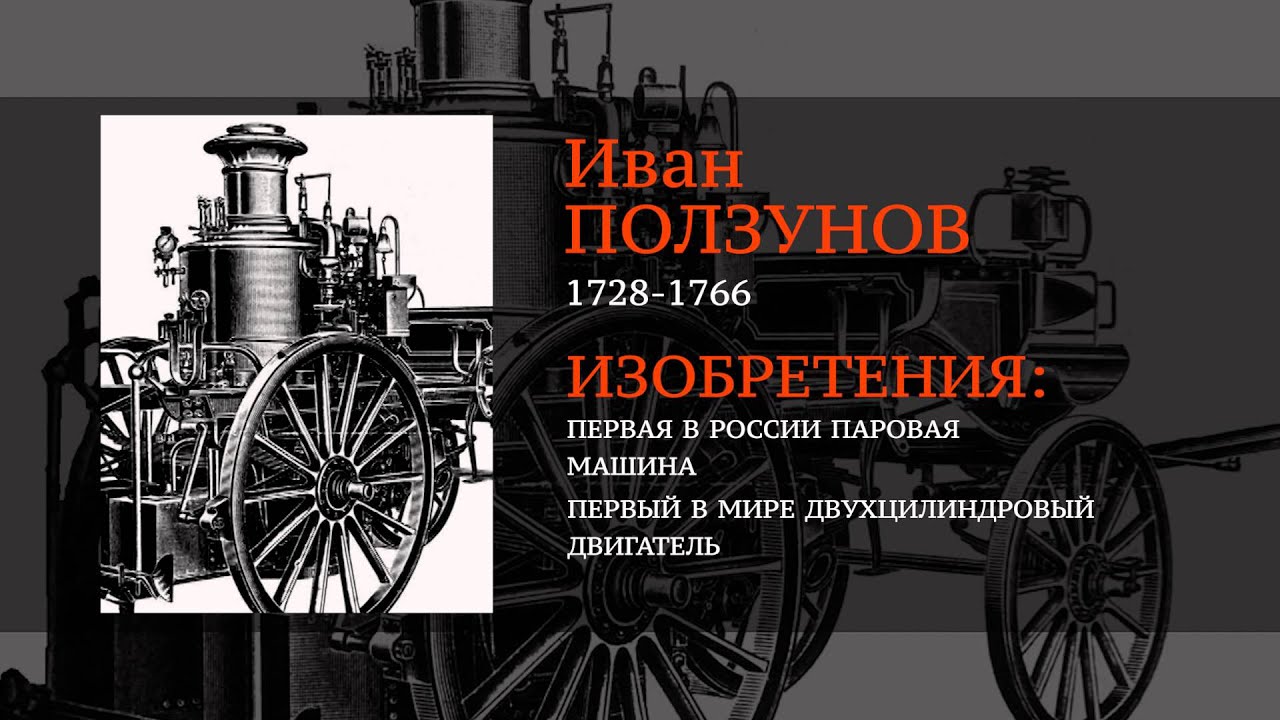 Иван
ПОЛЗУНОВ
1728-1766

ИЗОБРЕТЕНИЯ:
ПЕРВАЯ В РОССИИ ПАРОВАЯ МАШИНА
ПЕРВЫЙ В МИРЕ ДВУХЦИЛИНДРОВЫЙ ДВИГАТЕЛЬ